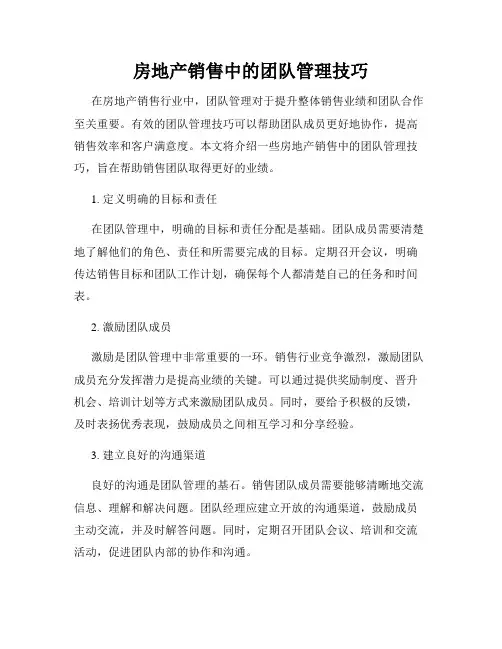 房地产销售中的团队管理技巧

在房地产销售行业中，团队管理对于提升整体销售业绩和团队合作至关重要。有效的团队管理技巧可以帮助团队成员更好地协作，提高销售效率和客户满意度。本文将介绍一些房地产销售中的团队管理技巧，旨在帮助销售团队取得更好的业绩。

1. 定义明确的目标和责任

在团队管理中，明确的目标和责任分配是基础。团队成员需要清楚地了解他们的角色、责任和所需要完成的目标。定期召开会议，明确传达销售目标和团队工作计划，确保每个人都清楚自己的任务和时间表。

2. 激励团队成员

激励是团队管理中非常重要的一环。销售行业竞争激烈，激励团队成员充分发挥潜力是提高业绩的关键。可以通过提供奖励制度、晋升机会、培训计划等方式来激励团队成员。同时，要给予积极的反馈，及时表扬优秀表现，鼓励成员之间相互学习和分享经验。

3. 建立良好的沟通渠道

良好的沟通是团队管理的基石。销售团队成员需要能够清晰地交流信息、理解和解决问题。团队经理应建立开放的沟通渠道，鼓励成员主动交流，并及时解答问题。同时，定期召开团队会议、培训和交流活动，促进团队内部的协作和沟通。